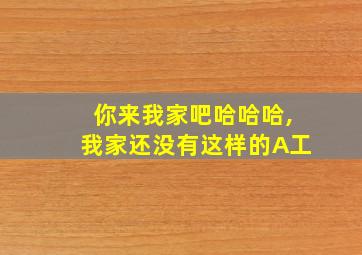 你来我家吧哈哈哈，
我家还没有这样的A工